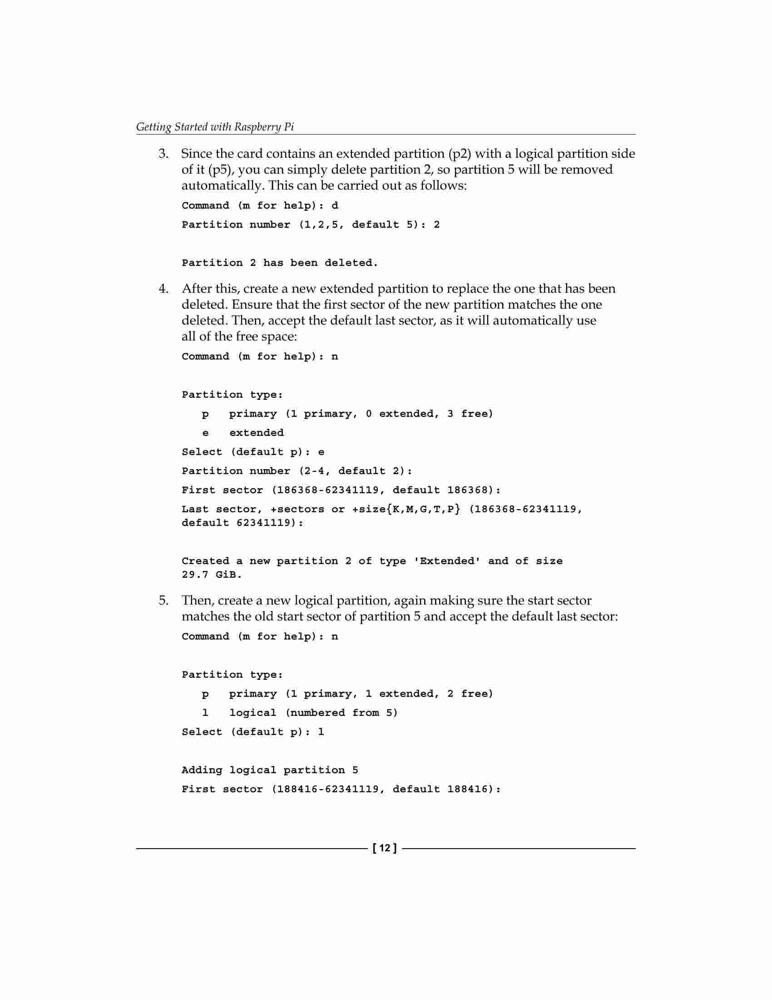 Getting Started with Raspberry Pi

3. Since the card contains an extended partition (p2) with a logical partition side of it (p5), you can simply delete partition 2, so partition 5 will be removed automatically. This can be carried out as follows:

Command (m for help): d

Partition number (1,2,5, default 5): 2

Partition 2 has been deleted.

4. After this, create a new extended partition to replace the one that has been deleted. Ensure that the first sector of the new partition matches the one deleted. Then, accept the default last sector, as it will automatically use all of the free space:

Command (m for help): n

Partition type:
p primary (1 primary, 0 extended, 3 free)
e extended
Select (default p): e
Partition number (2-4, default 2):
First sector (186368-62341119, default 186368):
Last sector, +sectors or +size{K,M,G,T,P} (186368-62341119, default 62341119):

Created a new partition 2 of type 'Extended' and of size 29.7 GiB.

5. Then, create a new logical partition, again making sure the start sector matches the old start sector of partition 5 and accept the default last sector:

Command (m for help): n

Partition type:
p primary (1 primary, 1 extended, 2 free)
l logical (numbered from 5)
Select (default p): l

Adding logical partition 5
First sector (188416-62341119, default 188416):

[ 12 ]